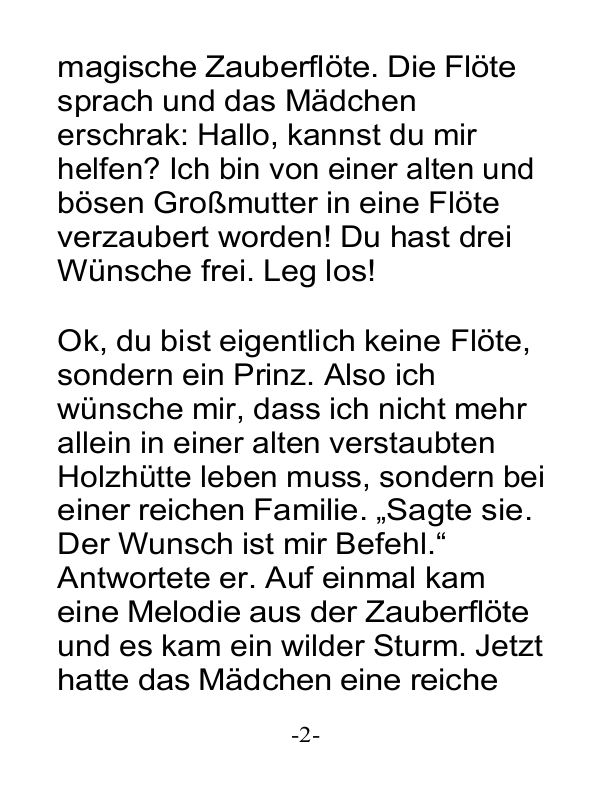 magische Zauberflöte. Die Flöte sprach und das Mädchen erschrak: Hallo, kannst du mir helfen? Ich bin von einer alten und bösen Großmutter in eine Flöte verzaubert worden! Du hast drei Wünsche frei. Leg los!

Ok, du bist eigentlich keine Flöte, sondern ein Prinz. Also ich wünsche mir, dass ich nicht mehr allein in einer alten verstaubten Holzhütte leben muss, sondern bei einer reichen Familie. „Sagte sie. Der Wunsch ist mir Befehl.“ Antwortete er. Auf einmal kam eine Melodie aus der Zauberflöte und es kam ein wilder Sturm. Jetzt hatte das Mädchen eine reiche

-2-